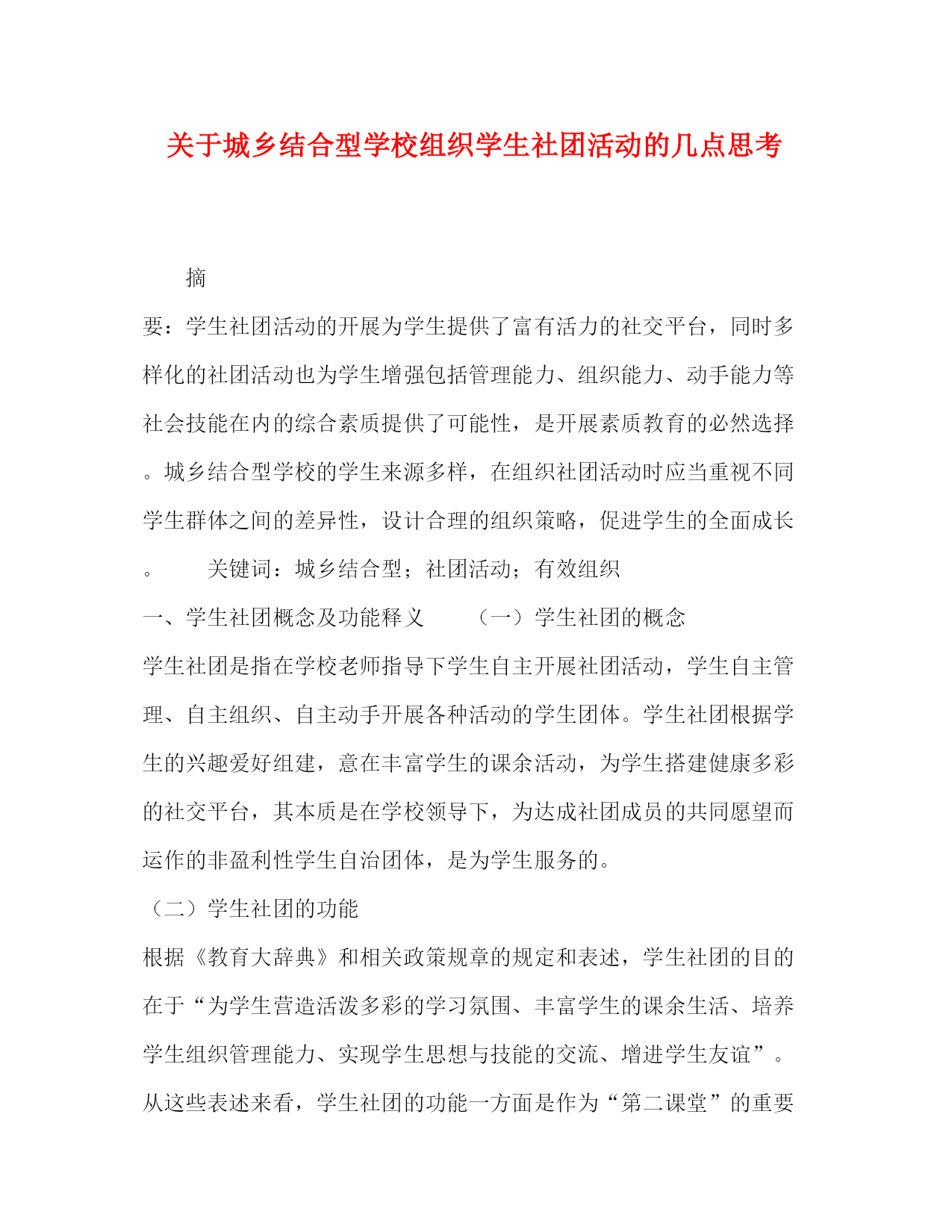 关于城乡结合型学校组织学生社团活动的几点思考

摘

要：学生社团活动的开展为学生提供了富有活力的社交平台，同时多样化的社团活动也为学生增强包括管理能力、组织能力、动手能力等社会技能在内的综合素质提供了可能性，是开展素质教育的必然选择。城乡结合型学校的学生来源多样，在组织社团活动时应当重视不同学生群体之间的差异性，设计合理的组织策略，促进学生的全面成长。　　关键词：城乡结合型；社团活动；有效组织

一、学生社团概念及功能释义　　（一）学生社团的概念

学生社团是指在学校老师指导下学生自主开展社团活动，学生自主管理、自主组织、自主动手开展各种活动的学生团体。学生社团根据学生的兴趣爱好组建，意在丰富学生的课余活动，为学生搭建健康多彩的社交平台，其本质是在学校领导下，为达成社团成员的共同愿望而运作的非盈利性学生自治团体，是为学生服务的。

（二）学生社团的功能

根据《教育大辞典》和相关政策规章的规定和表述，学生社团的目的在于“为学生营造活泼多彩的学习氛围、丰富学生的课余生活、培养学生组织管理能力、实现学生思想与技能的交流、增进学生友谊”。从这些表述来看，学生社团的功能一方面是作为“第二课堂”的重要